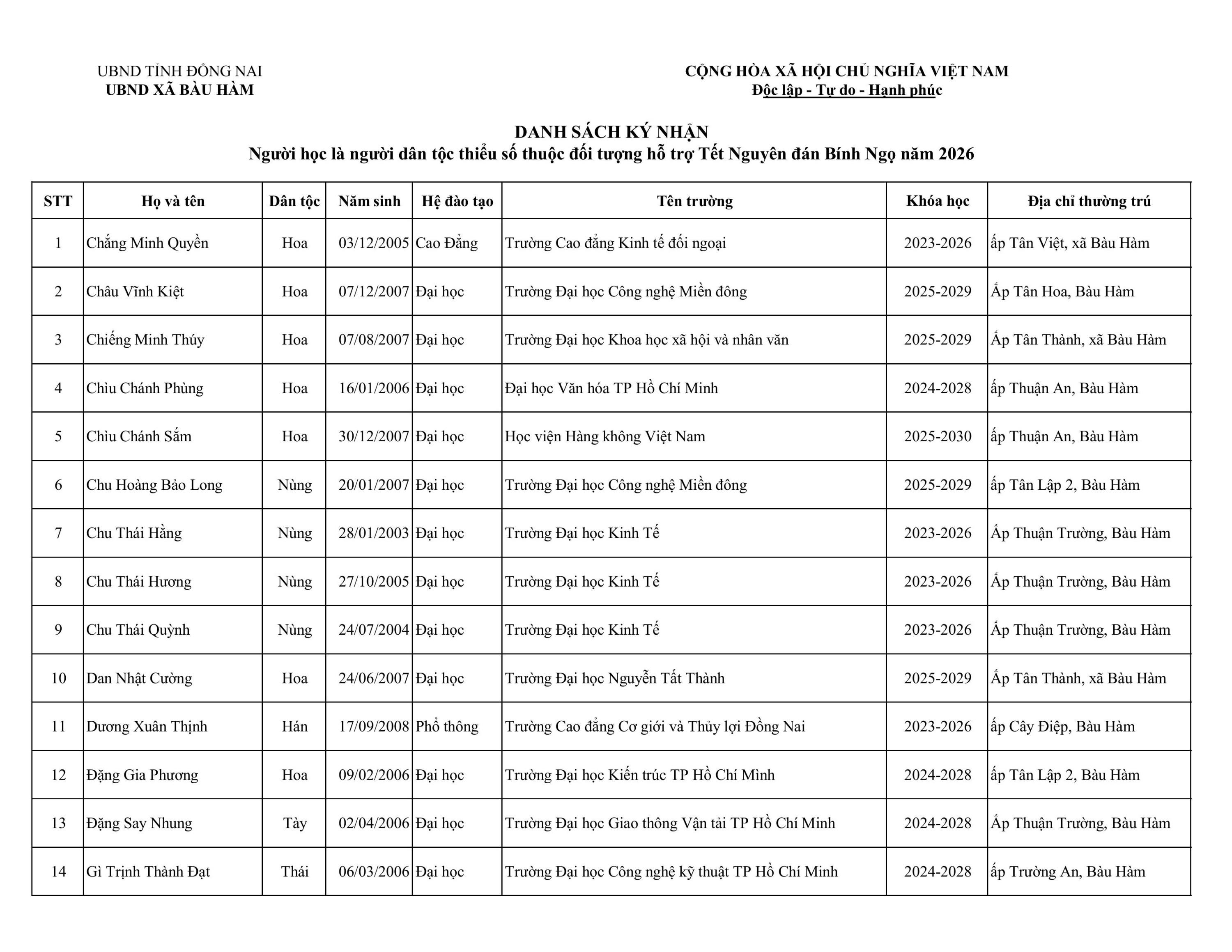 UBND TỈNH ĐỒNG NAI
UBND XÃ BÀU HÀM

CỘNG HÒA XÃ HỘI CHỦ NGHĨA VIỆT NAM
Độc lập - Tự do - Hạnh phúc

DANH SÁCH KÝ NHẬN
Người học là người dân tộc thiểu số thuộc đối tượng hỗ trợ Tết Nguyên đán Bính Ngọ năm 2026

| STT | Họ và tên | Dân tộc | Năm sinh | Hệ đào tạo | Tên trường | Khóa học | Địa chỉ thường trú |
|---|---|---|---|---|---|---|---|
| 1 | Chắng Minh Quyền | Hoa | 03/12/2005 | Cao Đẳng | Trường Cao đẳng Kinh tế đối ngoại | 2023-2026 | ấp Tân Việt, xã Bàu Hàm |
| 2 | Châu Vĩnh Kiệt | Hoa | 07/12/2007 | Đại học | Trường Đại học Công nghệ Miền đông | 2025-2029 | Ấp Tân Hoa, Bàu Hàm |
| 3 | Chiếng Minh Thúy | Hoa | 07/08/2007 | Đại học | Trường Đại học Khoa học xã hội và nhân văn | 2025-2029 | Ấp Tân Thành, xã Bàu Hàm |
| 4 | Chìu Chánh Phùng | Hoa | 16/01/2006 | Đại học | Đại học Văn hóa TP Hồ Chí Minh | 2024-2028 | ấp Thuận An, Bàu Hàm |
| 5 | Chìu Chánh Sắm | Hoa | 30/12/2007 | Đại học | Học viện Hàng không Việt Nam | 2025-2030 | ấp Thuận An, Bàu Hàm |
| 6 | Chu Hoàng Bảo Long | Nùng | 20/01/2007 | Đại học | Trường Đại học Công nghệ Miền đông | 2025-2029 | ấp Tân Lập 2, Bàu Hàm |
| 7 | Chu Thái Hằng | Nùng | 28/01/2003 | Đại học | Trường Đại học Kinh Tế | 2023-2026 | Ấp Thuận Trường, Bàu Hàm |
| 8 | Chu Thái Hương | Nùng | 27/10/2005 | Đại học | Trường Đại học Kinh Tế | 2023-2026 | Ấp Thuận Trường, Bàu Hàm |
| 9 | Chu Thái Quỳnh | Nùng | 24/07/2004 | Đại học | Trường Đại học Kinh Tế | 2023-2026 | Ấp Thuận Trường, Bàu Hàm |
| 10 | Dan Nhật Cường | Hoa | 24/06/2007 | Đại học | Trường Đại học Nguyễn Tất Thành | 2025-2029 | Ấp Tân Thành, xã Bàu Hàm |
| 11 | Dương Xuân Thịnh | Hán | 17/09/2008 | Phổ thông | Trường Cao đẳng Cơ giới và Thủy lợi Đồng Nai | 2023-2026 | ấp Cây Điệp, Bàu Hàm |
| 12 | Đặng Gia Phương | Hoa | 09/02/2006 | Đại học | Trường Đại học Kiến trúc TP Hồ Chí Mình | 2024-2028 | ấp Tân Lập 2, Bàu Hàm |
| 13 | Đặng Say Nhung | Tày | 02/04/2006 | Đại học | Trường Đại học Giao thông Vận tải TP Hồ Chí Minh | 2024-2028 | Ấp Thuận Trường, Bàu Hàm |
| 14 | Gì Trịnh Thành Đạt | Thái | 06/03/2006 | Đại học | Trường Đại học Công nghệ kỹ thuật TP Hồ Chí Minh | 2024-2028 | ấp Trường An, Bàu Hàm |